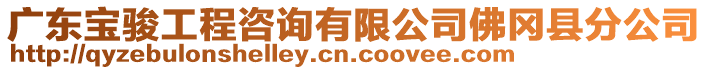 广东宝骏工程咨询有限公司佛冈县分公司
http://qyzebulonshelley.cn.coovee.com